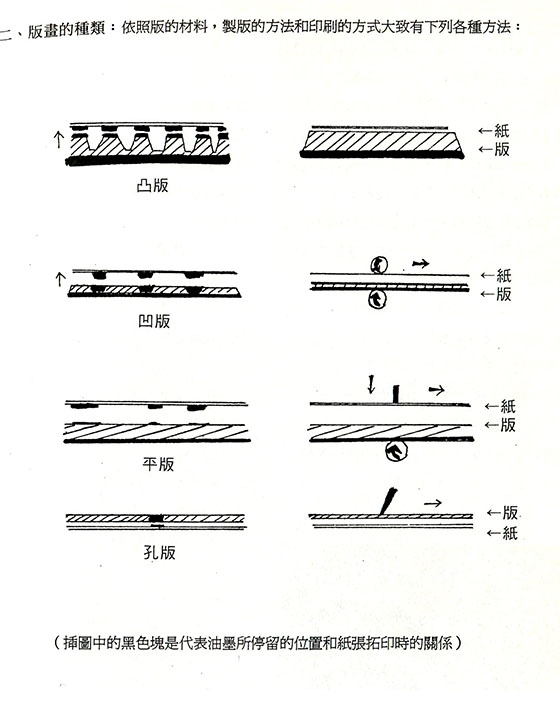 二、版畫的種類：依照版的材料，製版的方法和印刷的方式大致有下列各種方法：

←紙
←版
凸版

←紙
←版
凹版

←紙
←版
平版

←版
←紙
孔版

（插圖中的黑色塊是代表油墨所停留的位置和紙張拓印時的關係）